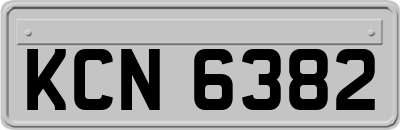 KCN 6382